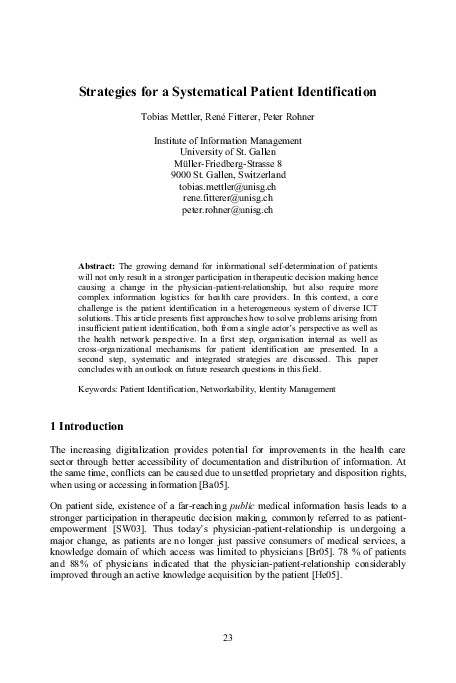 Strategies for a Systematical Patient Identification

Tobias Mettler, René Fitterer, Peter Rohner

Institute of Information Management
University of St. Gallen
Müller-Friedberg-Strasse 8
9000 St. Gallen, Switzerland
tobias.mettler@unisg.ch
rene.fitterer@unisg.ch
peter.rohner@unisg.ch

Abstract: The growing demand for informational self-determination of patients will not only result in a stronger participation in therapeutic decision making hence causing a change in the physician-patient-relationship, but also require more complex information logistics for health care providers. In this context, a core challenge is the patient identification in a heterogeneous system of diverse ICT solutions. This article presents first approaches how to solve problems arising from insufficient patient identification, both from a single actor's perspective as well as the health network perspective. In a first step, organisation internal as well as cross-organizational mechanisms for patient identification are presented. In a second step, systematic and integrated strategies are discussed. This paper concludes with an outlook on future research questions in this field.

Keywords: Patient Identification, Networkability, Identity Management

1 Introduction

The increasing digitalization provides potential for improvements in the health care sector through better accessibility of documentation and distribution of information. At the same time, conflicts can be caused due to unsettled proprietary and disposition rights, when using or accessing information [Ba05].

On patient side, existence of a far-reaching public medical information basis leads to a stronger participation in therapeutic decision making, commonly referred to as patient-empowerment [SW03]. Thus today's physician-patient-relationship is undergoing a major change, as patients are no longer just passive consumers of medical services, a knowledge domain of which access was limited to physicians [Br05]. 78 % of patients and 88% of physicians indicated that the physician-patient-relationship considerably improved through an active knowledge acquisition by the patient [He05].

23